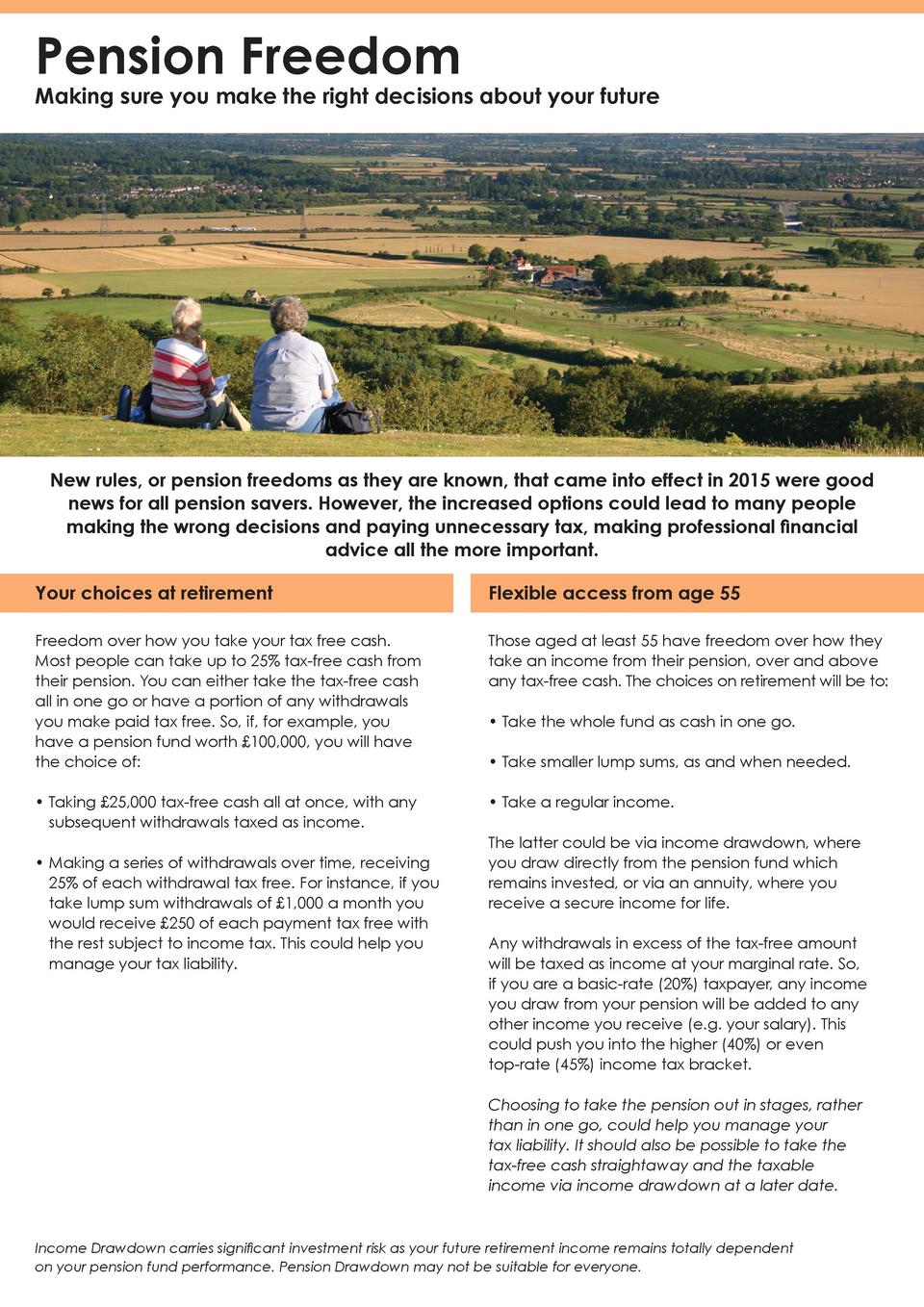 Pension Freedom
Making sure you make the right decisions about your future

New rules, or pension freedoms as they are known, that came into effect in 2015 were good news for all pension savers. However, the increased options could lead to many people making the wrong decisions and paying unnecessary tax, making professional financial advice all the more important.

Your choices at retirement

Freedom over how you take your tax free cash. Most people can take up to 25% tax-free cash from their pension. You can either take the tax-free cash all in one go or have a portion of any withdrawals you make paid tax free. So, if, for example, you have a pension fund worth £100,000, you will have the choice of:

• Taking £25,000 tax-free cash all at once, with any subsequent withdrawals taxed as income.

• Making a series of withdrawals over time, receiving 25% of each withdrawal tax free. For instance, if you take lump sum withdrawals of £1,000 a month you would receive £250 of each payment tax free with the rest subject to income tax. This could help you manage your tax liability.

Flexible access from age 55

Those aged at least 55 have freedom over how they take an income from their pension, over and above any tax-free cash. The choices on retirement will be to:

• Take the whole fund as cash in one go.

• Take smaller lump sums, as and when needed.

• Take a regular income.

The latter could be via income drawdown, where you draw directly from the pension fund which remains invested, or via an annuity, where you receive a secure income for life.

Any withdrawals in excess of the tax-free amount will be taxed as income at your marginal rate. So, if you are a basic-rate (20%) taxpayer, any income you draw from your pension will be added to any other income you receive (e.g. your salary). This could push you into the higher (40%) or even top-rate (45%) income tax bracket.

Choosing to take the pension out in stages, rather than in one go, could help you manage your tax liability. It should also be possible to take the tax-free cash straightaway and the taxable income via income drawdown at a later date.

Income Drawdown carries significant investment risk as your future retirement income remains totally dependent on your pension fund performance. Pension Drawdown may not be suitable for everyone.